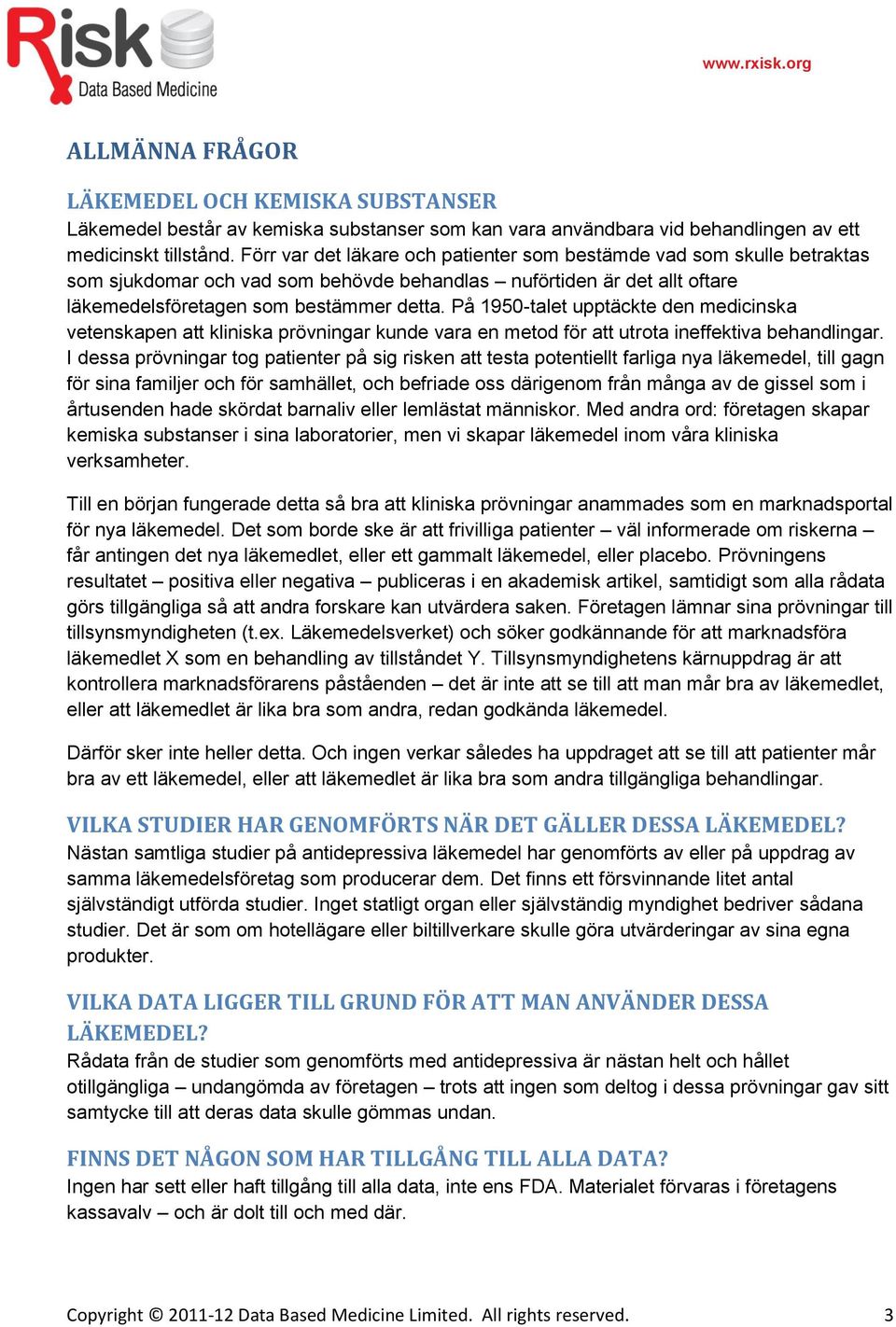 Risk Data Based Medicine

www.rxisk.org

ALLMÄNNA FRÅGOR

LÄKEMEDEL OCH KEMISKA SUBSTANSER
Läkemedel består av kemiska substanser som kan vara användbara vid behandlingen av ett medicinskt tillstånd. Förr var det läkare och patienter som bestämde vad som skulle betraktas som sjukdomar och vad som behövde behandlas – nuförtiden är det allt oftare läkemedelsföretagen som bestämmer detta. På 1950-talet upptäckte den medicinska vetenskapen att kliniska prövningar kunde vara en metod för att utrota ineffektiva behandlingar. I dessa prövningar tog patienter på sig risken att testa potentiellt farliga nya läkemedel, till gagn för sina familjer och för samhället, och befriade oss därigenom från många av de gissel som i årtusenden hade skördat barnaliv eller lemlästat människor. Med andra ord: företagen skapar kemiska substanser i sina laboratorier, men vi skapar läkemedel inom våra kliniska verksamheter.

Till en början fungerade detta så bra att kliniska prövningar anammades som en marknadsportal för nya läkemedel. Det som borde ske är att frivilliga patienter – väl informerade om riskerna – får antingen det nya läkemedlet, eller ett gammalt läkemedel, eller placebo. Prövningens resultatet – positiva eller negativa – publiceras i en akademisk artikel, samtidigt som alla rådata görs tillgängliga så att andra forskare kan utvärdera saken. Företagen lämnar sina prövningar till tillsynsmyndigheten (t.ex. Läkemedelsverket) och söker godkännande för att marknadsföra läkemedlet X som en behandling av tillståndet Y. Tillsynsmyndighetens kärnuppdrag är att kontrollera marknadsförarens påståenden – det är inte att se till att man mår bra av läkemedlet, eller att läkemedlet är lika bra som andra, redan godkända läkemedel.

Därför sker inte heller detta. Och ingen verkar således ha uppdraget att se till att patienter mår bra av ett läkemedel, eller att läkemedlet är lika bra som andra tillgängliga behandlingar.

VILKA STUDIER HAR GENOMFÖRTS NÄR DET GÄLLER DESSA LÄKEMEDEL?
Nästan samtliga studier på antidepressiva läkemedel har genomförts av eller på uppdrag av samma läkemedelsföretag som producerar dem. Det finns ett försvinnande litet antal självständigt utförda studier. Inget statligt organ eller självständig myndighet bedriver sådana studier. Det är som om hotellägare eller biltillverkare skulle göra utvärderingar av sina egna produkter.

VILKA DATA LIGGER TILL GRUND FÖR ATT MAN ANVÄNDER DESSA LÄKEMEDEL?
Rådata från de studier som genomförts med antidepressiva är nästan helt och hållet otillgängliga – undangömda av företagen – trots att ingen som deltog i dessa prövningar gav sitt samtycke till att deras data skulle gömmas undan.

FINNS DET NÅGON SOM HAR TILLGÅNG TILL ALLA DATA?
Ingen har sett eller haft tillgång till alla data, inte ens FDA. Materialet förvaras i företagens kassavalv – och är dolt till och med där.

Copyright © 2011-12 Data Based Medicine Limited. All rights reserved. 3